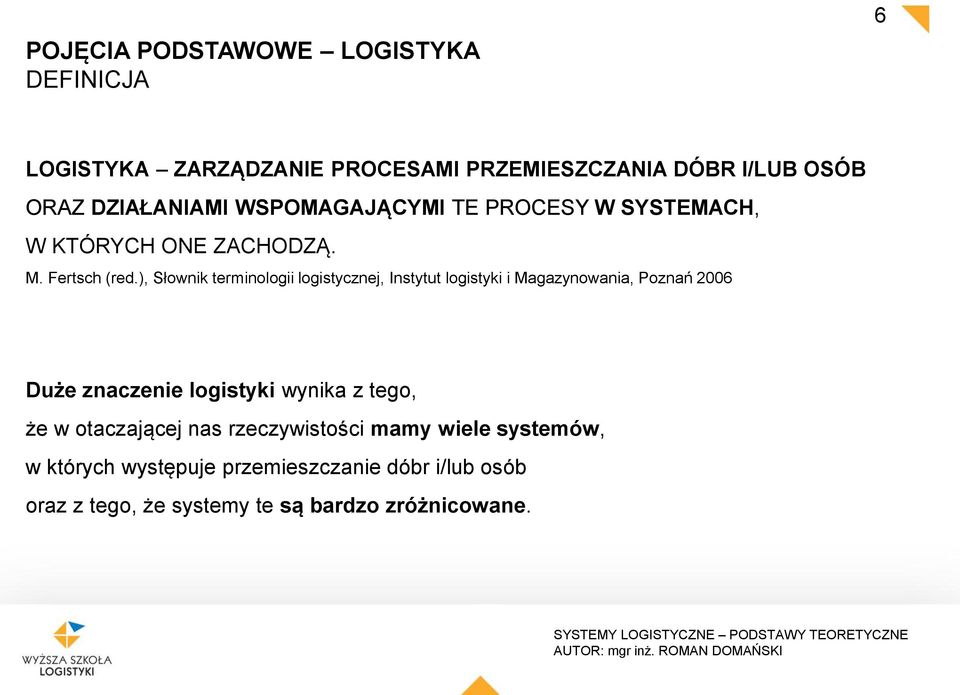 6

POJĘCIA PODSTAWOWE – LOGISTYKA
DEFINICJA

LOGISTYKA – ZARZĄDZANIE PROCESAMI PRZEMIESZCZANIA DÓBR I/LUB OSÓB ORAZ DZIAŁANIAMI WSPOMAGAJĄCYMI TE PROCESY W SYSTEMACH, W KTÓRYCH ONE ZACHODZĄ.

M. Fertsch (red.), Słownik terminologii logistycznej, Instytut logistyki i Magazynowania, Poznań 2006

Duże znaczenie logistyki wynika z tego, że w otaczającej nas rzeczywistości mamy wiele systemów, w których występuje przemieszczanie dóbr i/lub osób oraz z tego, że systemy te są bardzo zróżnicowane.

WYŻSZA SZKOŁA LOGISTYKI

SYSTEMY LOGISTYCZNE – PODSTAWY TEORETYCZNE
AUTOR: mgr inż. ROMAN DOMAŃSKI